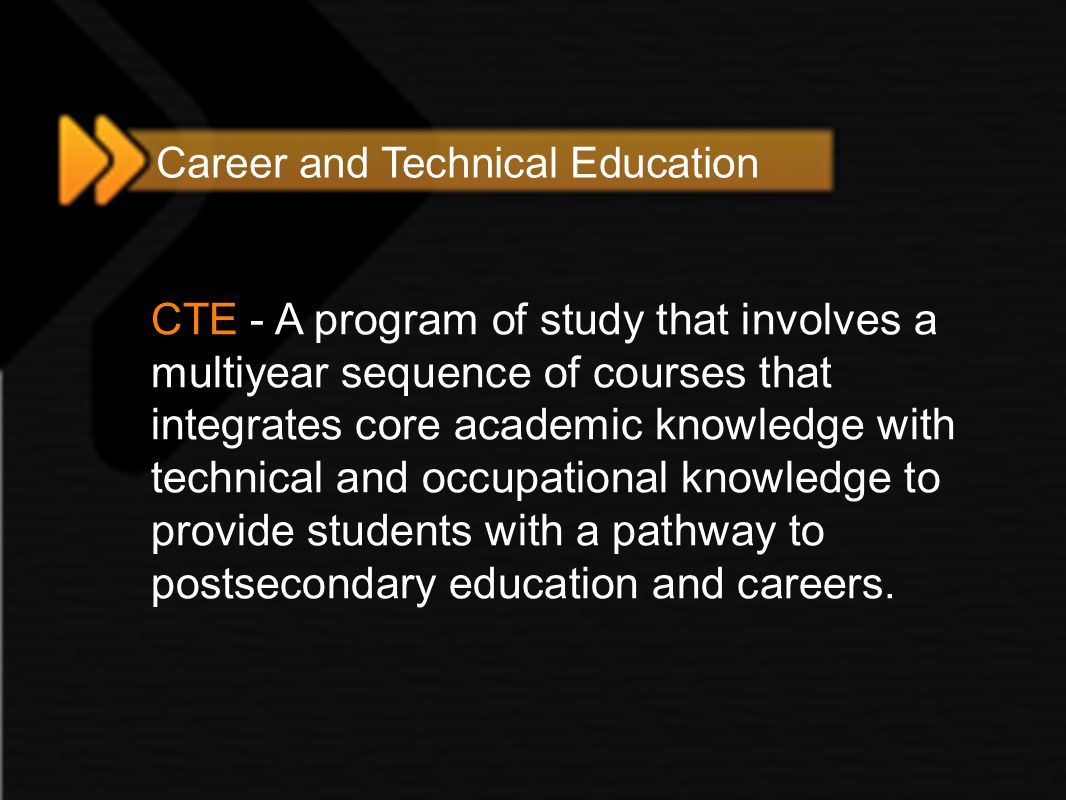 Career and Technical Education

CTE - A program of study that involves a multiyear sequence of courses that integrates core academic knowledge with technical and occupational knowledge to provide students with a pathway to postsecondary education and careers.